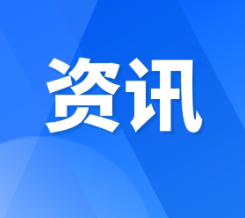 资讯